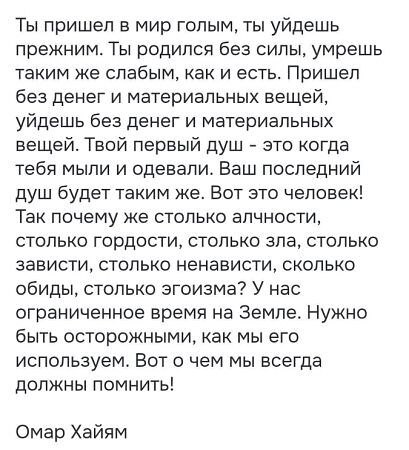 Ты пришел в мир голым, ты уйдешь прежним. Ты родился без силы, умрешь таким же слабым, как и есть. Пришел без денег и материальных вещей, уйдешь без денег и материальных вещей. Твой первый душ - это когда тебя мыли и одевали. Ваш последний душ будет таким же. Вот это человек! Так почему же столько алчности, столько гордости, столько зла, столько зависти, столько ненависти, сколько обиды, столько эгоизма? У нас ограниченное время на Земле. Нужно быть осторожными, как мы его используем. Вот о чем мы всегда должны помнить!

Омар Хайям